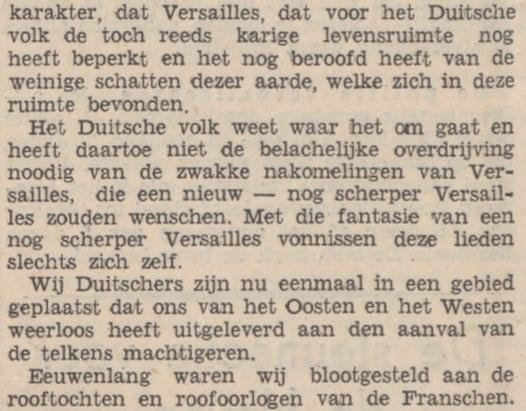 karakter, dat Versailles, dat voor het Duitsche volk de toch reeds karige levensruimte nog heeft beperkt en het nog beroofd heeft van de weinige schatten dezer aarde, welke zich in deze ruimte bevonden.

Het Duitsche volk weet waar het om gaat en heeft daartoe niet de belachelijke overdrijving noodig van de zwakke nakomelingen van Versailles, die een nieuw — nog scherper Versailles zouden wenschen. Met die fantasie van een nog scherper Versailles vonnissen deze lieden slechts zich zelf.

Wij Duitschers zijn nu eenmaal in een gebied geplaatst dat ons van het Oosten en het Westen weerloos heeft uitgeleverd aan den aanval van de telkens machtigeren.

Eeuwenlang waren wij blootgesteld aan de rooftochten en roofoorlogen van de Franschen.